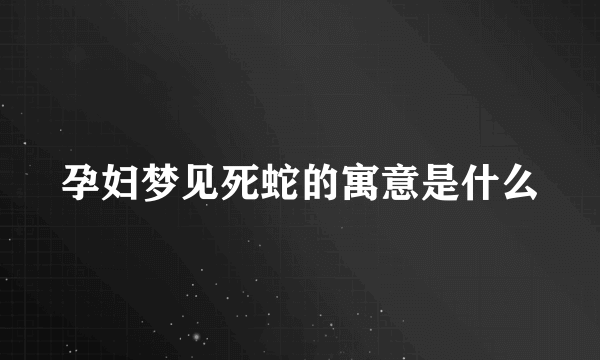 孕妇梦见死蛇的寓意是什么